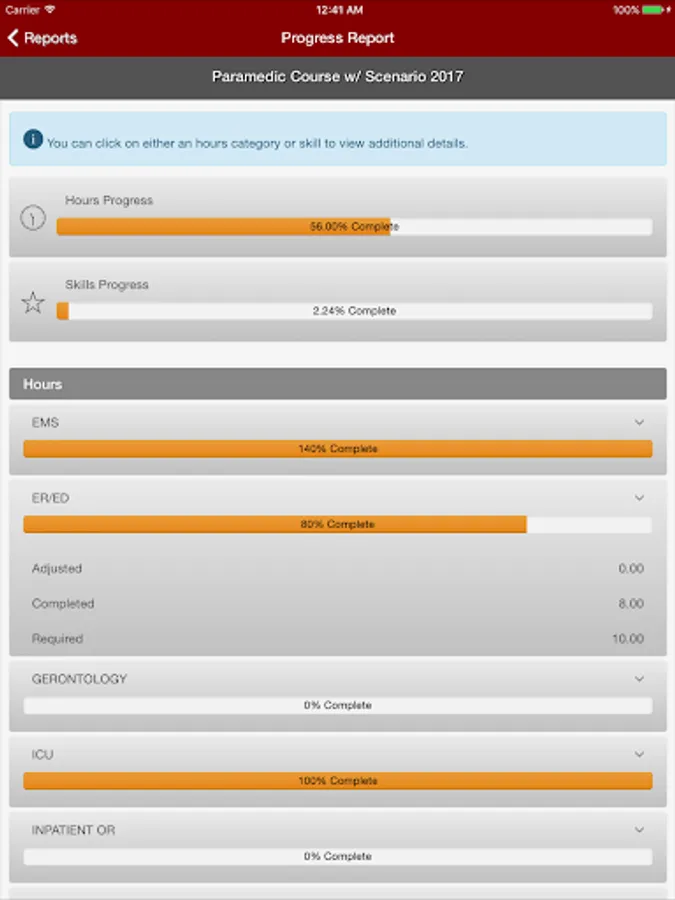 Carrier 12:41 AM 100%

Reports Progress Report

Paramedic Course w/ Scenario 2017

You can click on either an hours category or skill to view additional details.

Hours Progress
56.00% Complete

Skills Progress
2.24% Complete

Hours

EMS
140% Complete

ER/ED
80% Complete

Adjusted 0.00

Completed 8.00

Required 10.00

GERONTOLOGY
0% Complete

ICU
100% Complete

INPATIENT OR
0% Complete